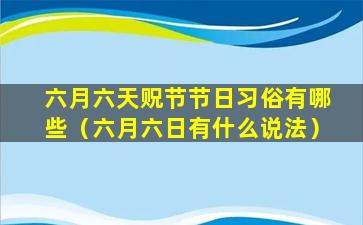 六月六天贶节节日习俗有哪些（六月六日有什么说法）